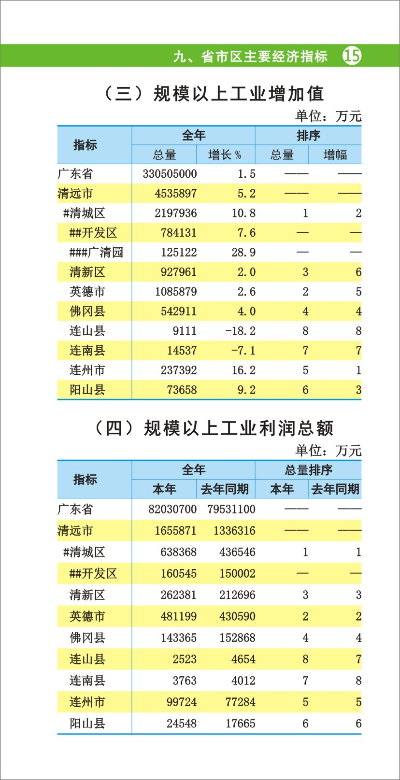 九、省市区主要经济指标 15

（三）规模以上工业增加值

单位：万元

| 指标 | 全年 总量 | 全年 增长％ | 排序 总量 | 排序 增幅 |
|---|---|---|---|---|
| 广东省 | 330505000 | 1.5 | —— | —— |
| 清远市 | 4535897 | 5.2 | —— | —— |
| #清城区 | 2197936 | 10.8 | 1 | 2 |
| ##开发区 | 784131 | 7.6 | — | — |
| ###广清园 | 125122 | 28.9 | — | — |
| 清新区 | 927961 | 2.0 | 3 | 6 |
| 英德市 | 1085879 | 2.6 | 2 | 5 |
| 佛冈县 | 542911 | 4.0 | 4 | 4 |
| 连山县 | 9111 | -18.2 | 8 | 8 |
| 连南县 | 14537 | -7.1 | 7 | 7 |
| 连州市 | 237392 | 16.2 | 5 | 1 |
| 阳山县 | 73658 | 9.2 | 6 | 3 |

（四）规模以上工业利润总额

单位：万元

| 指标 | 全年 本年 | 全年 去年同期 | 总量排序 本年 | 总量排序 去年同期 |
|---|---|---|---|---|
| 广东省 | 82030700 | 79531100 | —— | —— |
| 清远市 | 1655871 | 1336316 | —— | —— |
| #清城区 | 638368 | 436546 | 1 | 1 |
| ##开发区 | 160545 | 150002 | — | — |
| 清新区 | 262381 | 212696 | 3 | 3 |
| 英德市 | 481199 | 430590 | 2 | 2 |
| 佛冈县 | 143365 | 152868 | 4 | 4 |
| 连山县 | 2523 | 4654 | 8 | 7 |
| 连南县 | 3763 | 4012 | 7 | 8 |
| 连州市 | 99724 | 77284 | 5 | 5 |
| 阳山县 | 24548 | 17665 | 6 | 6 |